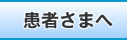 患者さまへ